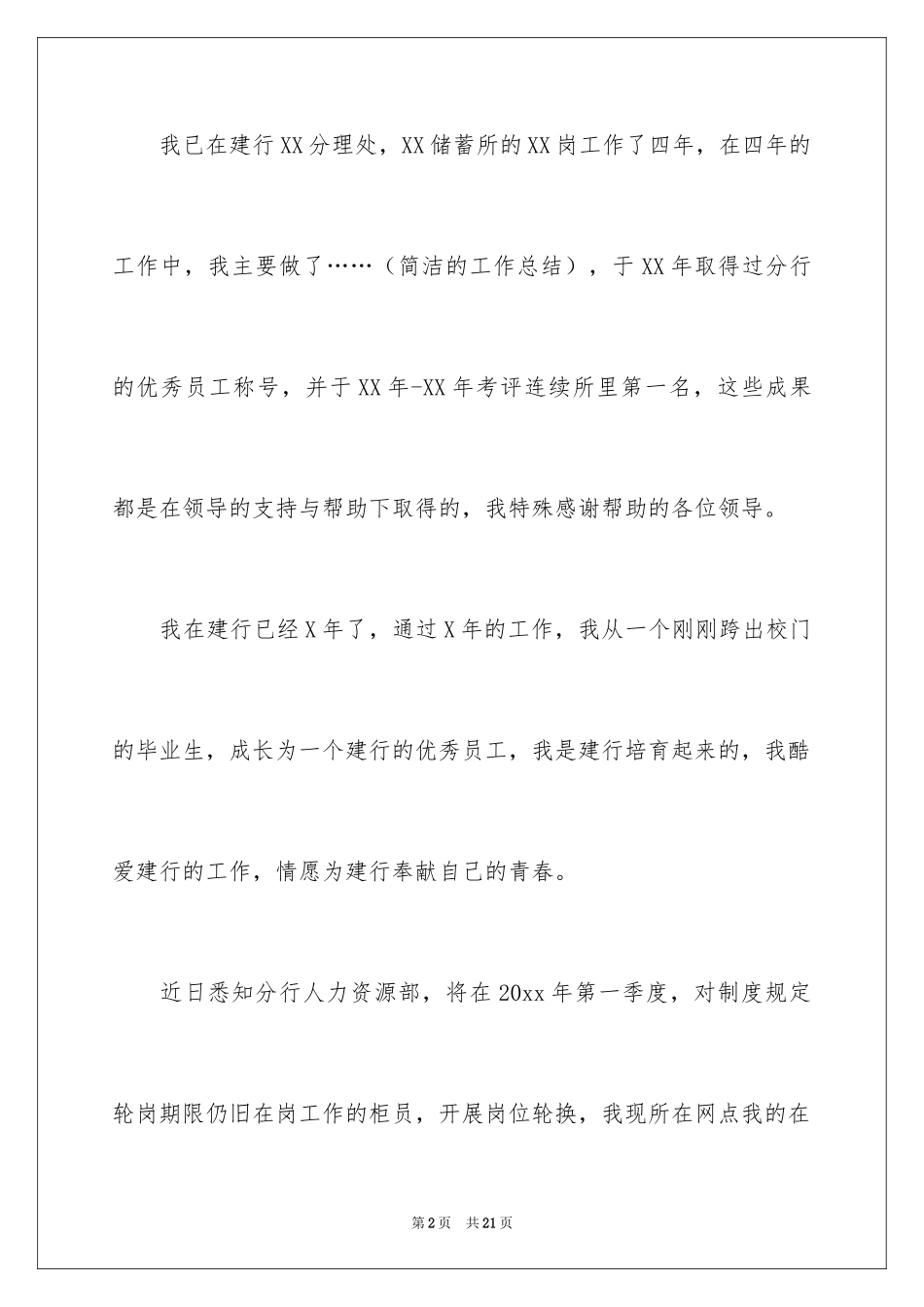 我已在建行XX分理处，XX储蓄所的XX岗工作了四年，在四年的工作中，我主要做了……（简洁的工作总结），于XX年取得过分行的优秀员工称号，并于XX年-XX年考评连续所里第一名，这些成果都是在领导的支持与帮助下取得的，我特殊感谢帮助的各位领导。

我在建行已经X年了，通过X年的工作，我从一个刚刚跨出校门的毕业生，成长为一个建行的优秀员工，我是建行培育起来的，我酷爱建行的工作，情愿为建行奉献自己的青春。

近日悉知分行人力资源部，将在20xx年第一季度，对制度规定轮岗期限仍旧在岗工作的柜员，开展岗位轮换，我现所在网点我的在

第2页 共21页